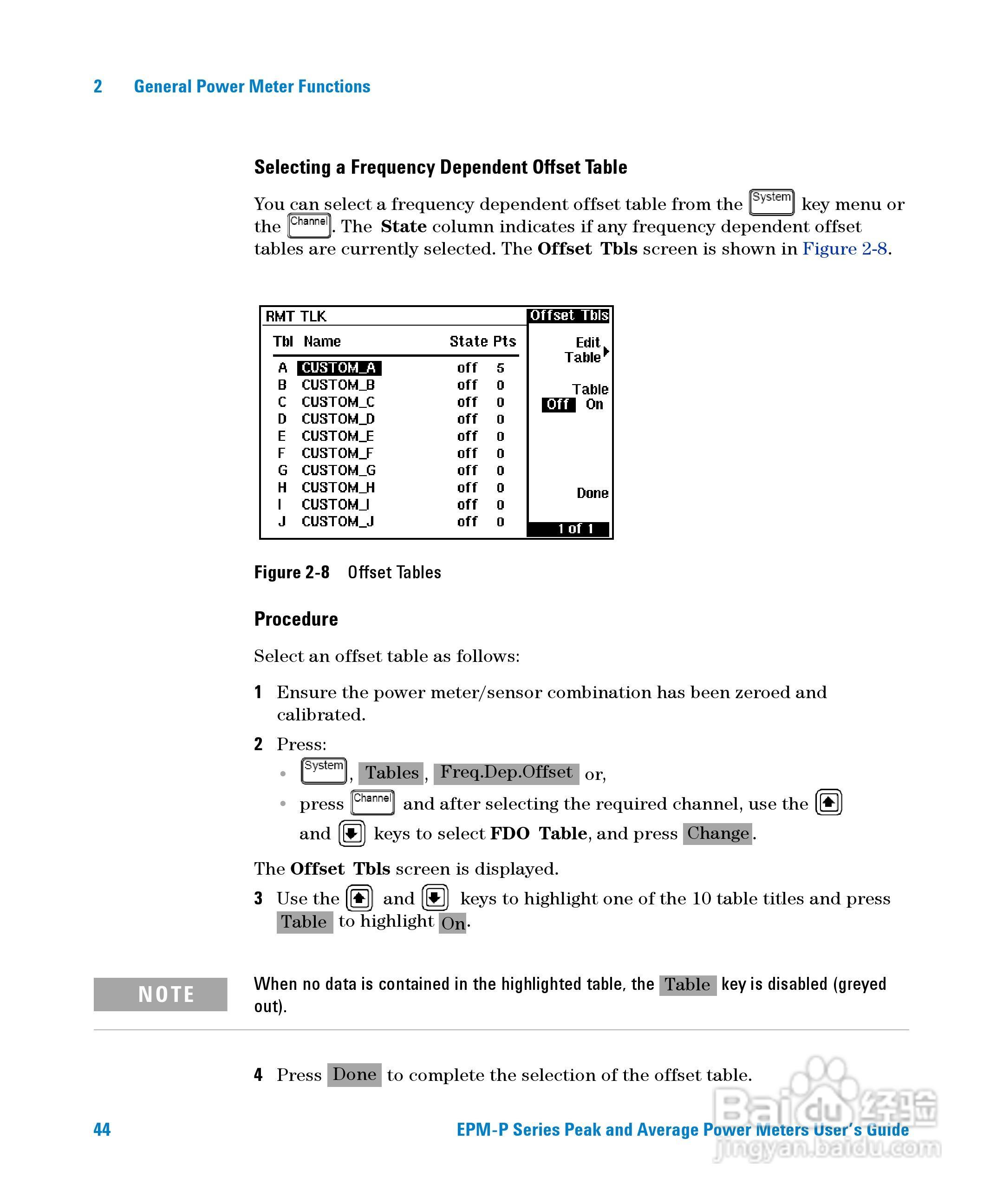 2 General Power Meter Functions

Selecting a Frequency Dependent Offset Table

You can select a frequency dependent offset table from the System key menu or the Channel. The State column indicates if any frequency dependent offset tables are currently selected. The Offset Tbls screen is shown in Figure 2-8.

RMT TLK

Offset Tbls

| Tbl | Name | State | Pts |
|---|---|---|---|
| A | CUSTOM_A | off | 5 |
| B | CUSTOM_B | off | 0 |
| C | CUSTOM_C | off | 0 |
| D | CUSTOM_D | off | 0 |
| E | CUSTOM_E | off | 0 |
| F | CUSTOM_F | off | 0 |
| G | CUSTOM_G | off | 0 |
| H | CUSTOM_H | off | 0 |
| I | CUSTOM_I | off | 0 |
| J | CUSTOM_J | off | 0 |

Edit Table

Table
Off On

Done

1 of 1

Figure 2-8 Offset Tables

Procedure

Select an offset table as follows:

1 Ensure the power meter/sensor combination has been zeroed and calibrated.

2 Press:
• System, Tables, Freq.Dep.Offset or,
• press Channel and after selecting the required channel, use the and keys to select FDO Table, and press Change.

The Offset Tbls screen is displayed.

3 Use the and keys to highlight one of the 10 table titles and press Table to highlight On.

NOTE

When no data is contained in the highlighted table, the Table key is disabled (greyed out).

4 Press Done to complete the selection of the offset table.

44

EPM-P Series Peak and Average Power Meters User's Guide

Baidu 经验
jingyan.baidu.com